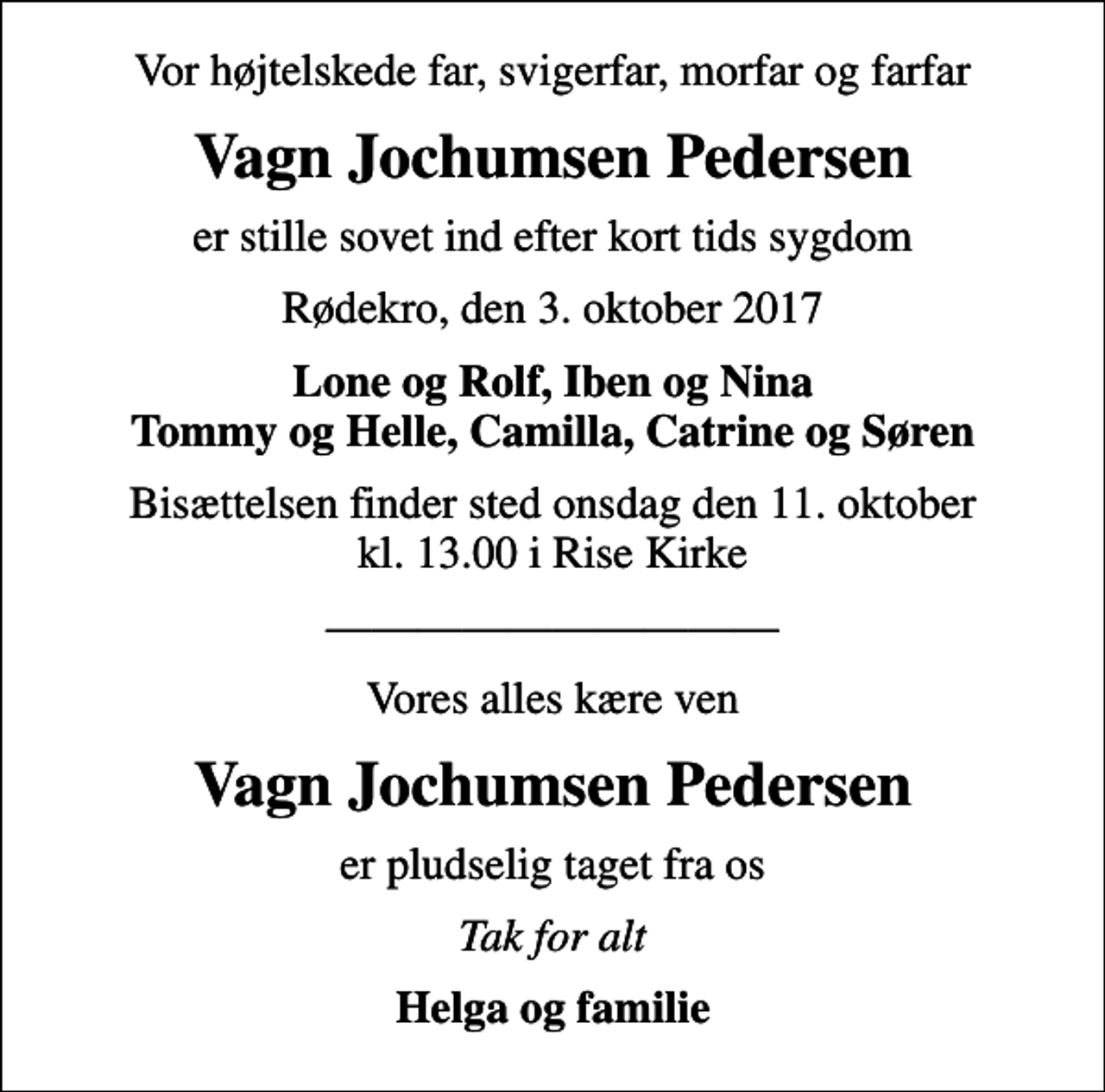 Vor højtelskede far, svigerfar, morfar og farfar

Vagn Jochumsen Pedersen

er stille sovet ind efter kort tids sygdom

Rødekro, den 3. oktober 2017

Lone og Rolf, Iben og Nina
Tommy og Helle, Camilla, Catrine og Søren

Bisættelsen finder sted onsdag den 11. oktober kl. 13.00 i Rise Kirke

Vores alles kære ven

Vagn Jochumsen Pedersen

er pludselig taget fra os

Tak for alt

Helga og familie